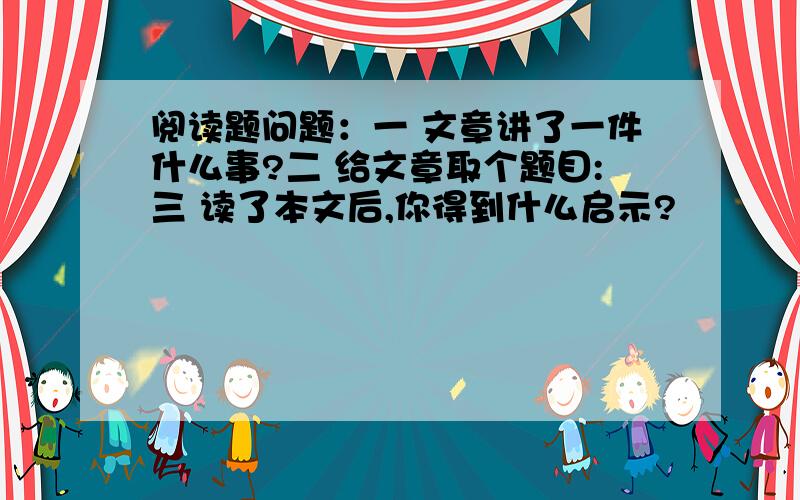 阅读题问题：一 文章讲了一件什么事?二 给文章取个题目:三 读了本文后,你得到什么启示?